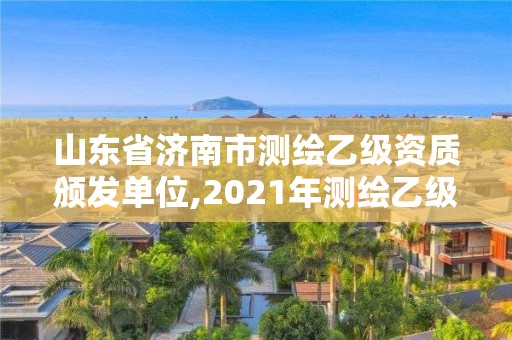 山东省济南市测绘乙级资质颁发单位,2021年测绘乙级